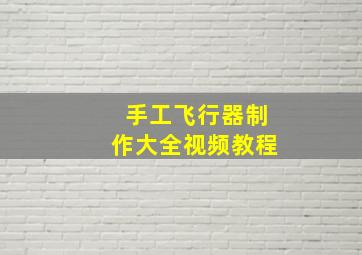 手工飞行器制作大全视频教程